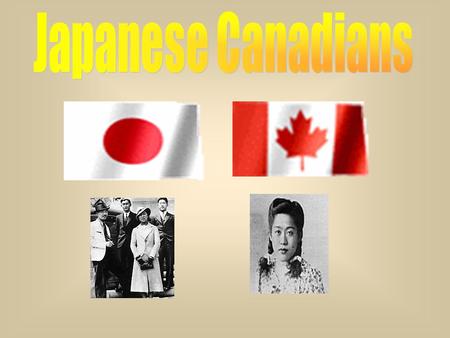 Japanese Canadians